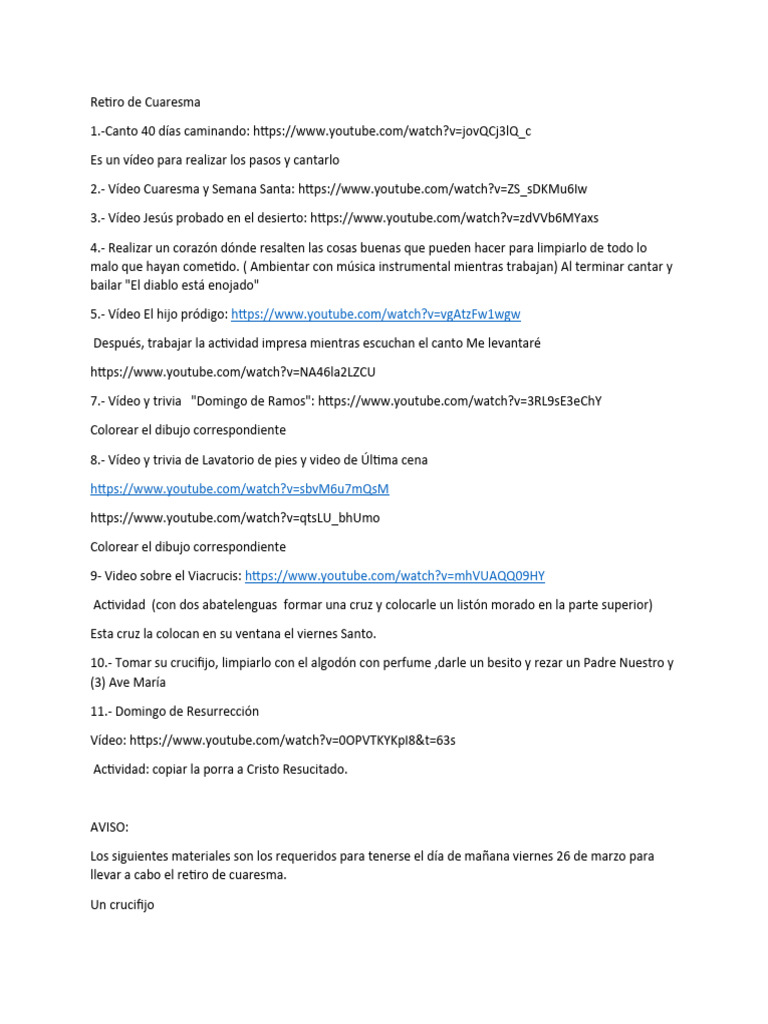 Retiro de Cuaresma

1.-Canto 40 días caminando: https://www.youtube.com/watch?v=jovQCj3lQ_c

Es un vídeo para realizar los pasos y cantarlo

2.- Vídeo Cuaresma y Semana Santa: https://www.youtube.com/watch?v=ZS_sDKMu6Iw

3.- Vídeo Jesús probado en el desierto: https://www.youtube.com/watch?v=zdVVb6MYaxs

4.- Realizar un corazón dónde resalten las cosas buenas que pueden hacer para limpiarlo de todo lo malo que hayan cometido. ( Ambientar con música instrumental mientras trabajan) Al terminar cantar y bailar "El diablo está enojado"

5.- Vídeo El hijo pródigo: https://www.youtube.com/watch?v=vgAtzFw1wgw

Después, trabajar la actividad impresa mientras escuchan el canto Me levantaré

https://www.youtube.com/watch?v=NA46la2LZCU

7.- Vídeo y trivia "Domingo de Ramos": https://www.youtube.com/watch?v=3RL9sE3eChY

Colorear el dibujo correspondiente

8.- Vídeo y trivia de Lavatorio de pies y video de Última cena

https://www.youtube.com/watch?v=sbvM6u7mQsM

https://www.youtube.com/watch?v=qtsLU_bhUmo

Colorear el dibujo correspondiente

9- Video sobre el Viacrucis: https://www.youtube.com/watch?v=mhVUAQQ09HY

Actividad (con dos abatelenguas formar una cruz y colocarle un listón morado en la parte superior)

Esta cruz la colocan en su ventana el viernes Santo.

10.- Tomar su crucifijo, limpiarlo con el algodón con perfume ,darle un besito y rezar un Padre Nuestro y (3) Ave María

11.- Domingo de Resurrección

Vídeo: https://www.youtube.com/watch?v=0OPVTKYKpI8&t=63s

Actividad: copiar la porra a Cristo Resucitado.

AVISO:

Los siguientes materiales son los requeridos para tenerse el día de mañana viernes 26 de marzo para llevar a cabo el retiro de cuaresma.

Un crucifijo